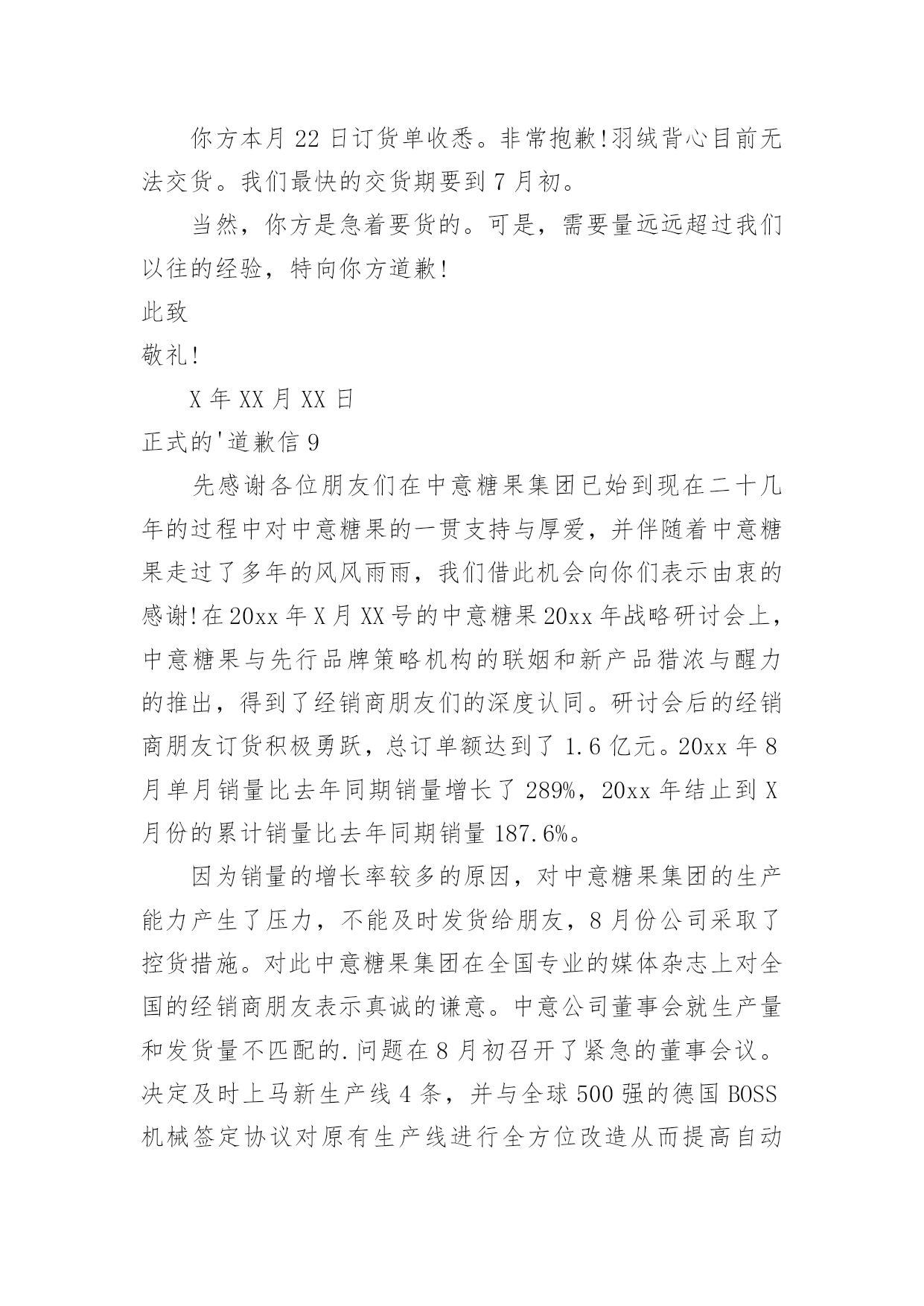 你方本月 22 日订货单收悉。非常抱歉!羽绒背心目前无法交货。我们最快的交货期要到 7 月初。

当然，你方是急着要货的。可是，需要量远远超过我们以往的经验，特向你方道歉!

此致

敬礼!

X 年 XX 月 XX 日

正式的'道歉信 9

先感谢各位朋友们在中意糖果集团已始到现在二十几年的过程中对中意糖果的一贯支持与厚爱，并伴随着中意糖果走过了多年的风风雨雨，我们借此机会向你们表示由衷的感谢!在 20xx 年 X 月 XX 号的中意糖果 20xx 年战略研讨会上，中意糖果与先行品牌策略机构的联姻和新产品猎浓与醒力的推出，得到了经销商朋友们的深度认同。研讨会后的经销商朋友订货积极勇跃，总订单额达到了 1.6 亿元。20xx 年 8 月单月销量比去年同期销量增长了 289%，20xx 年结止到 X 月份的累计销量比去年同期销量 187.6%。

因为销量的增长率较多的原因，对中意糖果集团的生产能力产生了压力，不能及时发货给朋友，8 月份公司采取了控货措施。对此中意糖果集团在全国专业的媒体杂志上对全国的经销商朋友表示真诚的谦意。中意公司董事会就生产量和发货量不匹配的.问题在 8 月初召开了紧急的董事会议。决定及时上马新生产线 4 条，并与全球 500 强的德国 BOSS 机械签定协议对原有生产线进行全方位改造从而提高自动